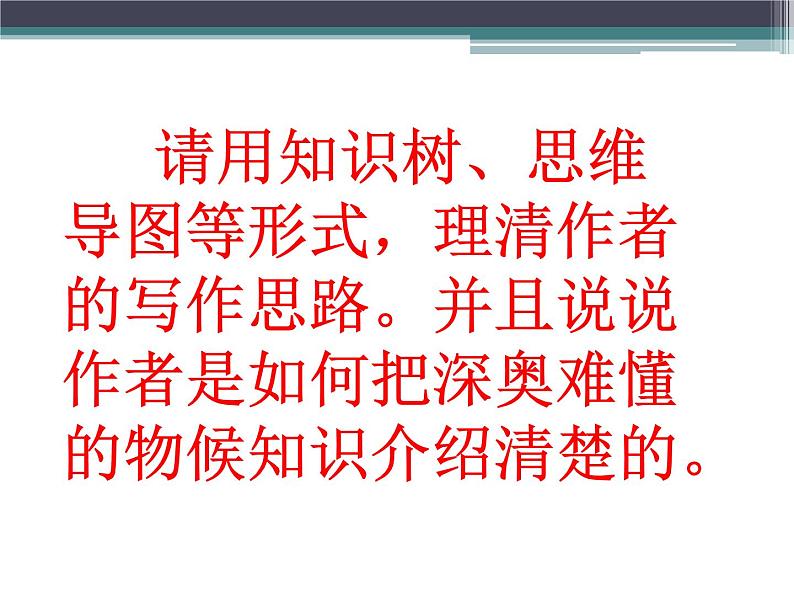 请用知识树、思维导图等形式，理清作者的写作思路。并且说说作者是如何把深奥难懂的物候知识介绍清楚的。